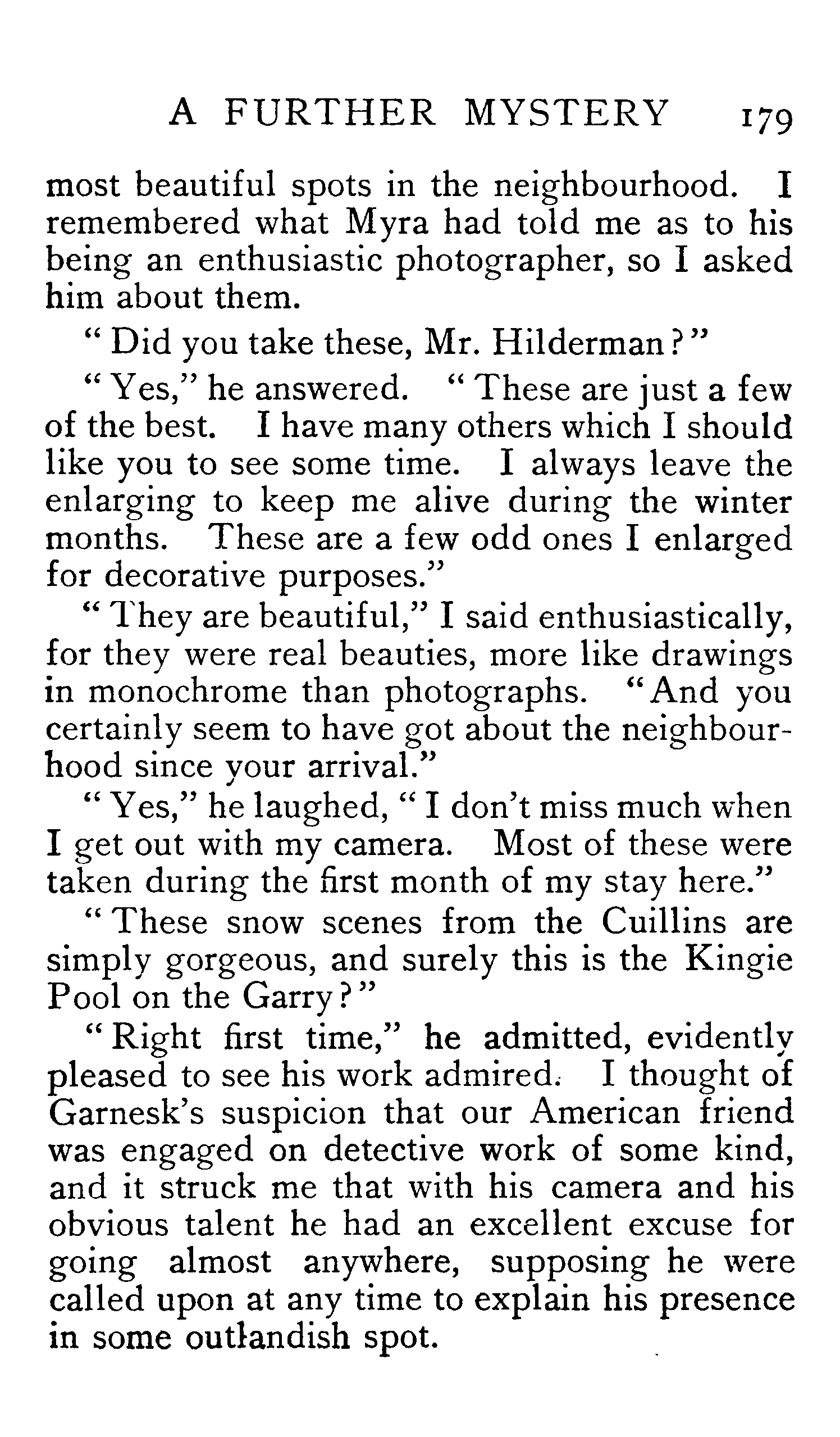 A FURTHER MYSTERY 179

most beautiful spots in the neighbourhood. I remembered what Myra had told me as to his being an enthusiastic photographer, so I asked him about them.

"Did you take these, Mr. Hilderman?"

"Yes," he answered. "These are just a few of the best. I have many others which I should like you to see some time. I always leave the enlarging to keep me alive during the winter months. These are a few odd ones I enlarged for decorative purposes."

"They are beautiful," I said enthusiastically, for they were real beauties, more like drawings in monochrome than photographs. "And you certainly seem to have got about the neighbourhood since your arrival."

"Yes," he laughed, "I don't miss much when I get out with my camera. Most of these were taken during the first month of my stay here."

"These snow scenes from the Cuillins are simply gorgeous, and surely this is the Kingie Pool on the Garry?"

"Right first time," he admitted, evidently pleased to see his work admired. I thought of Garnesk's suspicion that our American friend was engaged on detective work of some kind, and it struck me that with his camera and his obvious talent he had an excellent excuse for going almost anywhere, supposing he were called upon at any time to explain his presence in some outlandish spot.